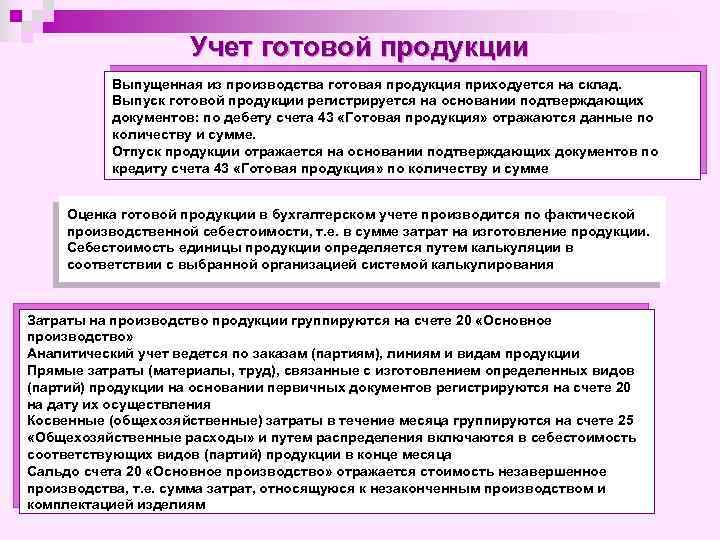 Учет готовой продукции

Выпущенная из производства готовая продукция приходуется на склад.
Выпуск готовой продукции регистрируется на основании подтверждающих документов: по дебету счета 43 «Готовая продукция» отражаются данные по количеству и сумме.
Отпуск продукции отражается на основании подтверждающих документов по кредиту счета 43 «Готовая продукция» по количеству и сумме

Оценка готовой продукции в бухгалтерском учете производится по фактической производственной себестоимости, т.е. в сумме затрат на изготовление продукции.
Себестоимость единицы продукции определяется путем калькуляции в соответствии с выбранной организацией системой калькулирования

Затраты на производство продукции группируются на счете 20 «Основное производство»
Аналитический учет ведется по заказам (партиям), линиям и видам продукции
Прямые затраты (материалы, труд), связанные с изготовлением определенных видов (партий) продукции на основании первичных документов регистрируются на счете 20 на дату их осуществления
Косвенные (общехозяйственные) затраты в течение месяца группируются на счете 25 «Общехозяйственные расходы» и путем распределения включаются в себестоимость соответствующих видов (партий) продукции в конце месяца
Сальдо счета 20 «Основное производство» отражается стоимость незавершенное производства, т.е. сумма затрат, относящуюся к незаконченным производством и комплектацией изделиям